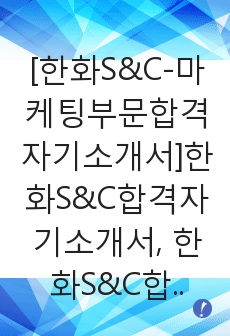 [한화S&C-마케팅부문합격자기소개서]한화S&C합격자기소개서, 한화S&C합..